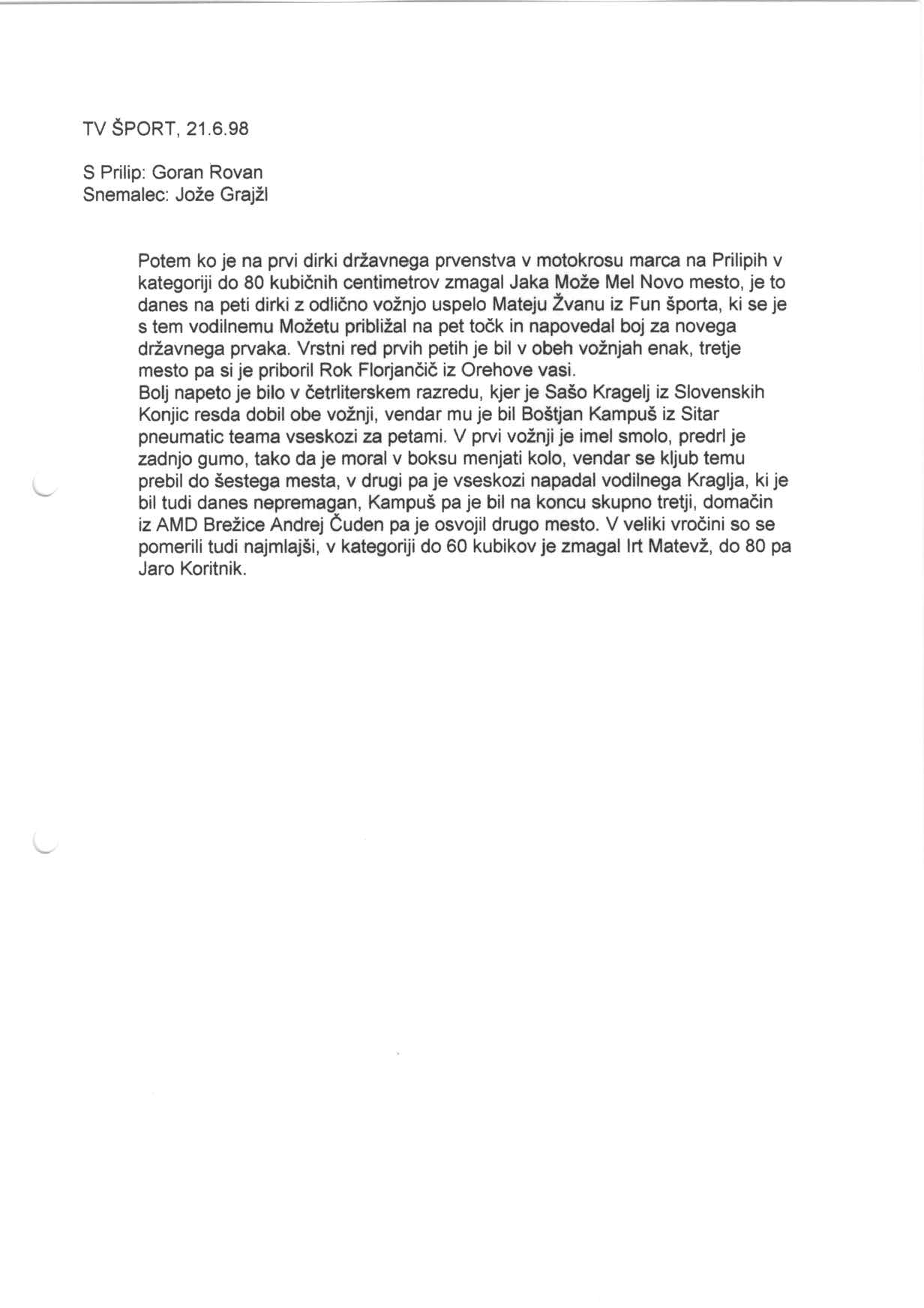 TV ŠPORT, 21.6.98

S Prilip: Goran Rovan
Snemalec: Jože Grajžl

Potem ko je na prvi dirki državnega prvenstva v motokrosu marca na Prilipih v kategoriji do 80 kubičnih centimetrov zmagal Jaka Može Mel Novo mesto, je to danes na peti dirki z odlično vožnjo uspelo Mateju Žvanu iz Fun športa, ki se je s tem vodilnemu Možetu približal na pet točk in napovedal boj za novega državnega prvaka. Vrstni red prvih petih je bil v obeh vožnjah enak, tretje mesto pa si je priboril Rok Florjančič iz Orehove vasi.
Bolj napeto je bilo v četrliterskem razredu, kjer je Sašo Kragelj iz Slovenskih Konjic resda dobil obe vožnji, vendar mu je bil Boštjan Kampuš iz Sitar pneumatic teama vseskozi za petami. V prvi vožnji je imel smolo, predrl je zadnjo gumo, tako da je moral v boksu menjati kolo, vendar se kljub temu prebil do šestega mesta, v drugi pa je vseskozi napadal vodilnega Kraglja, ki je bil tudi danes nepremagan, Kampuš pa je bil na koncu skupno tretji, domačin iz AMD Brežice Andrej Čuden pa je osvojil drugo mesto. V veliki vročini so se pomerili tudi najmlajši, v kategoriji do 60 kubikov je zmagal Irt Matevž, do 80 pa Jaro Koritnik.